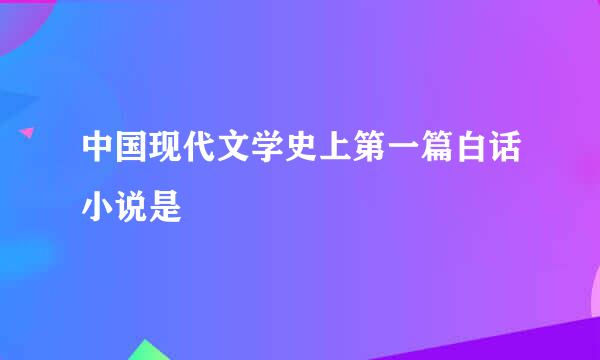 中国现代文学史上第一篇白话小说是